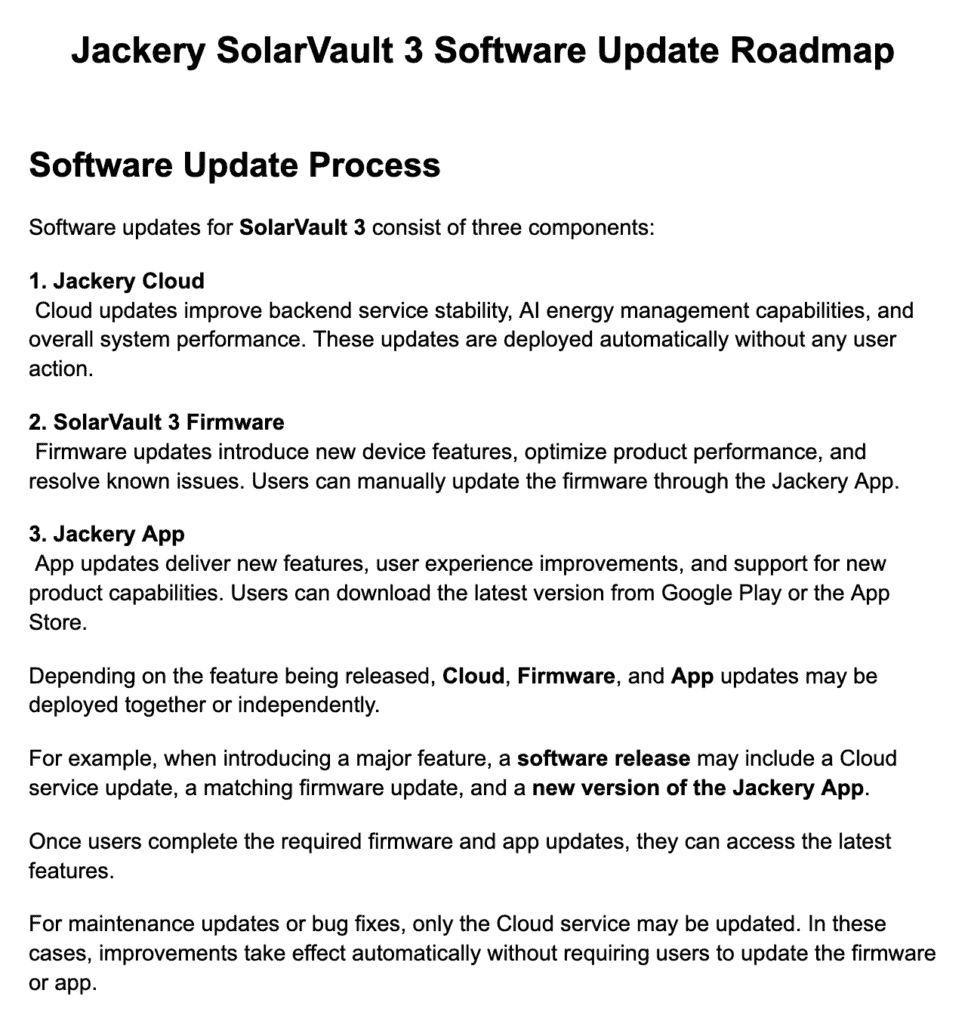 Jackery SolarVault 3 Software Update Roadmap

Software Update Process

Software updates for SolarVault 3 consist of three components:

1. Jackery Cloud
Cloud updates improve backend service stability, AI energy management capabilities, and overall system performance. These updates are deployed automatically without any user action.

2. SolarVault 3 Firmware
Firmware updates introduce new device features, optimize product performance, and resolve known issues. Users can manually update the firmware through the Jackery App.

3. Jackery App
App updates deliver new features, user experience improvements, and support for new product capabilities. Users can download the latest version from Google Play or the App Store.

Depending on the feature being released, Cloud, Firmware, and App updates may be deployed together or independently.

For example, when introducing a major feature, a software release may include a Cloud service update, a matching firmware update, and a new version of the Jackery App.

Once users complete the required firmware and app updates, they can access the latest features.

For maintenance updates or bug fixes, only the Cloud service may be updated. In these cases, improvements take effect automatically without requiring users to update the firmware or app.